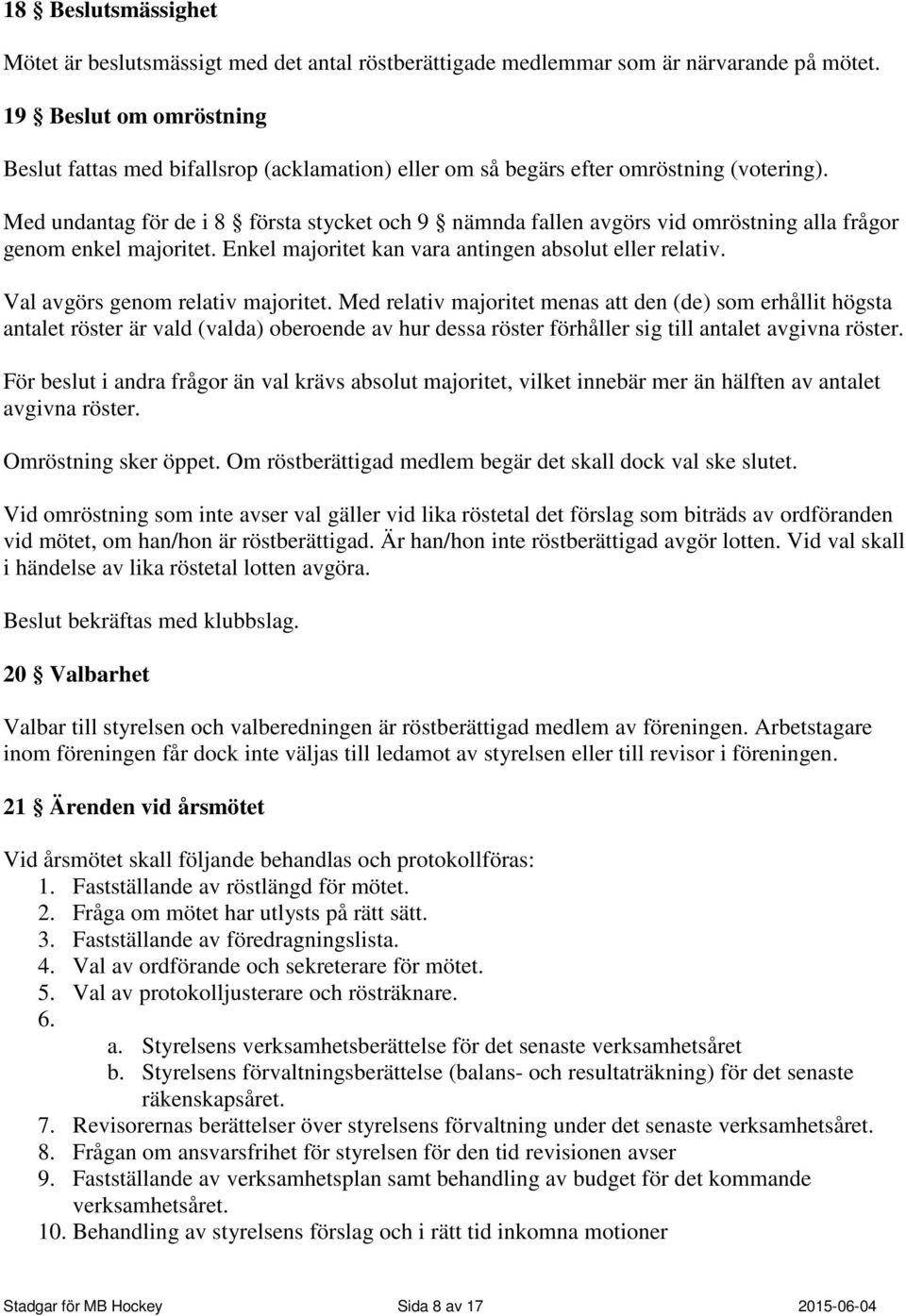 18 § Beslutsmässighet

Mötet är beslutsmässigt med det antal röstberättigade medlemmar som är närvarande på mötet.

19 § Beslut om omröstning

Beslut fattas med bifallsrop (acklamation) eller om så begärs efter omröstning (votering).

Med undantag för de i 8 § första stycket och 9 § nämnda fallen avgörs vid omröstning alla frågor genom enkel majoritet. Enkel majoritet kan vara antingen absolut eller relativ.

Val avgörs genom relativ majoritet. Med relativ majoritet menas att den (de) som erhållit högsta antalet röster är vald (valda) oberoende av hur dessa röster förhåller sig till antalet avgivna röster.

För beslut i andra frågor än val krävs absolut majoritet, vilket innebär mer än hälften av antalet avgivna röster.

Omröstning sker öppet. Om röstberättigad medlem begär det skall dock val ske slutet.

Vid omröstning som inte avser val gäller vid lika röstetal det förslag som biträds av ordföranden vid mötet, om han/hon är röstberättigad. Är han/hon inte röstberättigad avgör lotten. Vid val skall i händelse av lika röstetal lotten avgöra.

Beslut bekräftas med klubbslag.

20 § Valbarhet

Valbar till styrelsen och valberedningen är röstberättigad medlem av föreningen. Arbetstagare inom föreningen får dock inte väljas till ledamot av styrelsen eller till revisor i föreningen.

21 § Ärenden vid årsmötet

Vid årsmötet skall följande behandlas och protokollföras:
1. Fastställande av röstlängd för mötet.
2. Fråga om mötet har utlysts på rätt sätt.
3. Fastställande av föredragningslista.
4. Val av ordförande och sekreterare för mötet.
5. Val av protokolljusterare och rösträknare.
6.
a. Styrelsens verksamhetsberättelse för det senaste verksamhetsåret
b. Styrelsens förvaltningsberättelse (balans- och resultaträkning) för det senaste räkenskapsåret.
7. Revisorernas berättelser över styrelsens förvaltning under det senaste verksamhetsåret.
8. Frågan om ansvarsfrihet för styrelsen för den tid revisionen avser
9. Fastställande av verksamhetsplan samt behandling av budget för det kommande verksamhetsåret.
10. Behandling av styrelsens förslag och i rätt tid inkomna motioner

Stadgar för MB Hockey Sida 8 av 17 2015-06-04